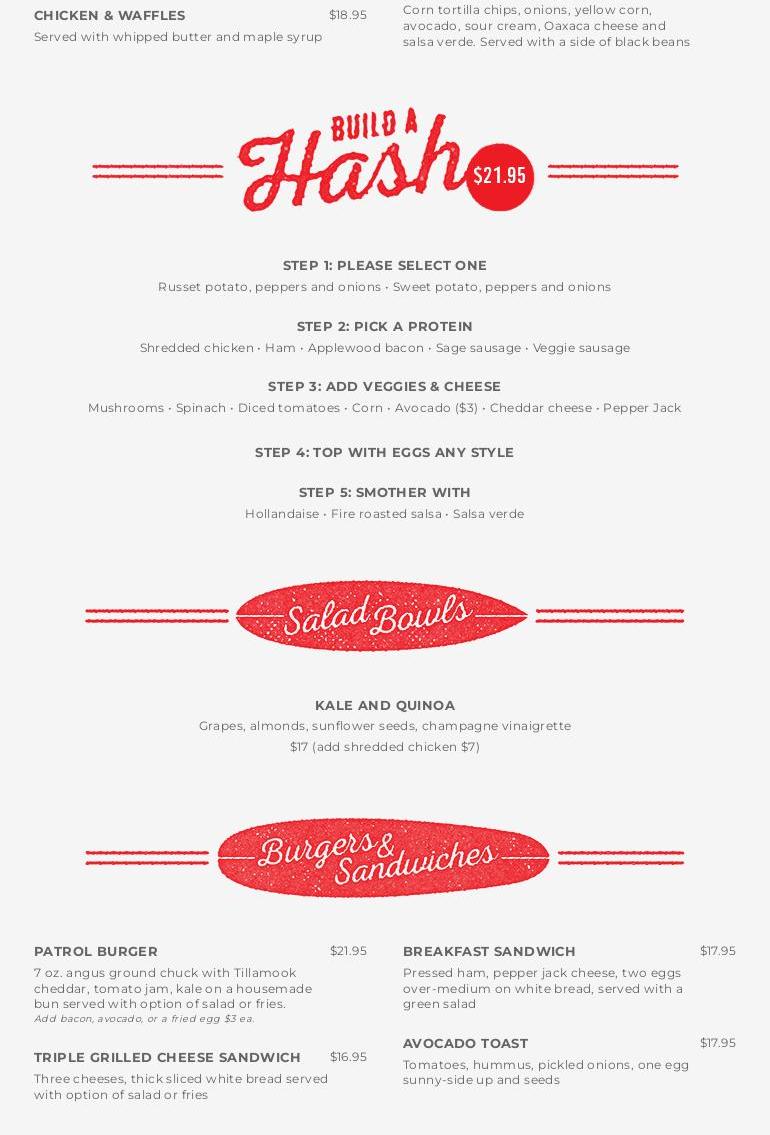 CHICKEN & WAFFLES $18.95
Served with whipped butter and maple syrup

Corn tortilla chips, onions, yellow corn, avocado, sour cream, Oaxaca cheese and salsa verde. Served with a side of black beans

BUILD A Hash $21.95

STEP 1: PLEASE SELECT ONE
Russet potato, peppers and onions • Sweet potato, peppers and onions

STEP 2: PICK A PROTEIN
Shredded chicken • Ham • Applewood bacon • Sage sausage • Veggie sausage

STEP 3: ADD VEGGIES & CHEESE
Mushrooms • Spinach • Diced tomatoes • Corn • Avocado ($3) • Cheddar cheese • Pepper Jack

STEP 4: TOP WITH EGGS ANY STYLE

STEP 5: SMOTHER WITH
Hollandaise • Fire roasted salsa • Salsa verde

Salad Bowls

KALE AND QUINOA
Grapes, almonds, sunflower seeds, champagne vinaigrette
$17 (add shredded chicken $7)

Burgers & Sandwiches

PATROL BURGER $21.95
7 oz. angus ground chuck with Tillamook cheddar, tomato jam, kale on a housemade bun served with option of salad or fries.
Add bacon, avocado, or a fried egg $3 ea.

TRIPLE GRILLED CHEESE SANDWICH $16.95
Three cheeses, thick sliced white bread served with option of salad or fries

BREAKFAST SANDWICH $17.95
Pressed ham, pepper jack cheese, two eggs over-medium on white bread, served with a green salad

AVOCADO TOAST $17.95
Tomatoes, hummus, pickled onions, one egg sunny-side up and seeds